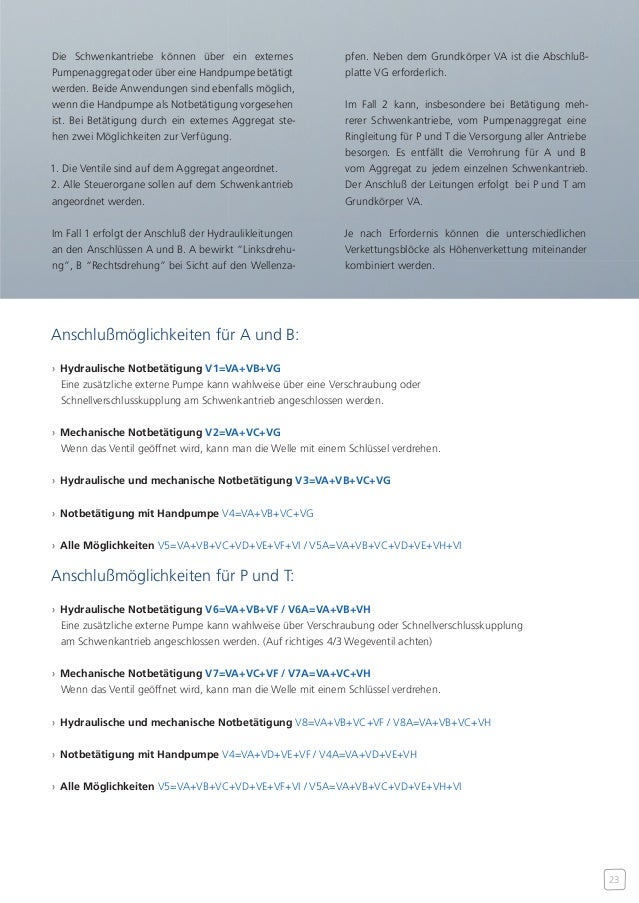 Die Schwenkantriebe können über ein externes Pumpenaggregat oder über eine Handpumpe betätigt werden. Beide Anwendungen sind ebenfalls möglich, wenn die Handpumpe als Notbetätigung vorgesehen ist. Bei Betätigung durch ein externes Aggregat stehen zwei Möglichkeiten zur Verfügung.

1. Die Ventile sind auf dem Aggregat angeordnet.
2. Alle Steuerorgane sollen auf dem Schwenkantrieb angeordnet werden.

Im Fall 1 erfolgt der Anschluß der Hydraulikleitungen an den Anschlüssen A und B. A bewirkt "Linksdrehung", B "Rechtsdrehung" bei Sicht auf den Wellenzapfen. Neben dem Grundkörper VA ist die Abschlußplatte VG erforderlich.

Im Fall 2 kann, insbesondere bei Betätigung mehrerer Schwenkantriebe, vom Pumpenaggregat eine Ringleitung für P und T die Versorgung aller Antriebe besorgen. Es entfällt die Verrohrung für A und B vom Aggregat zu jedem einzelnen Schwenkantrieb. Der Anschluß der Leitungen erfolgt bei P und T am Grundkörper VA.

Je nach Erfordernis können die unterschiedlichen Verkettungsblöcke als Höhenverkettung miteinander kombiniert werden.

Anschlußmöglichkeiten für A und B:

› Hydraulische Notbetätigung V1=VA+VB+VG
Eine zusätzliche externe Pumpe kann wahlweise über eine Verschraubung oder Schnellverschlusskupplung am Schwenkantrieb angeschlossen werden.

› Mechanische Notbetätigung V2=VA+VC+VG
Wenn das Ventil geöffnet wird, kann man die Welle mit einem Schlüssel verdrehen.

› Hydraulische und mechanische Notbetätigung V3=VA+VB+VC+VG

› Notbetätigung mit Handpumpe V4=VA+VB+VC+VG

› Alle Möglichkeiten V5=VA+VB+VC+VD+VE+VF+VI / V5A=VA+VB+VC+VD+VE+VH+VI

Anschlußmöglichkeiten für P und T:

› Hydraulische Notbetätigung V6=VA+VB+VF / V6A=VA+VB+VH
Eine zusätzliche externe Pumpe kann wahlweise über Verschraubung oder Schnellverschlusskupplung am Schwenkantrieb angeschlossen werden. (Auf richtiges 4/3 Wegeventil achten)

› Mechanische Notbetätigung V7=VA+VC+VF / V7A=VA+VC+VH
Wenn das Ventil geöffnet wird, kann man die Welle mit einem Schlüssel verdrehen.

› Hydraulische und mechanische Notbetätigung V8=VA+VB+VC+VF / V8A=VA+VB+VC+VH

› Notbetätigung mit Handpumpe V4=VA+VD+VE+VF / V4A=VA+VD+VE+VH

› Alle Möglichkeiten V5=VA+VB+VC+VD+VE+VF+VI / V5A=VA+VB+VC+VD+VE+VH+VI

23